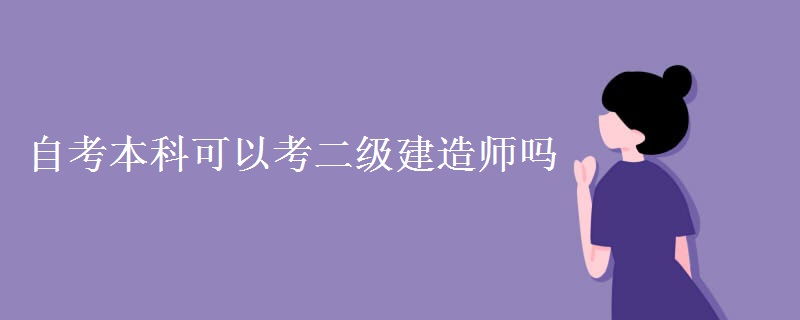 自考本科可以考二级建造师吗